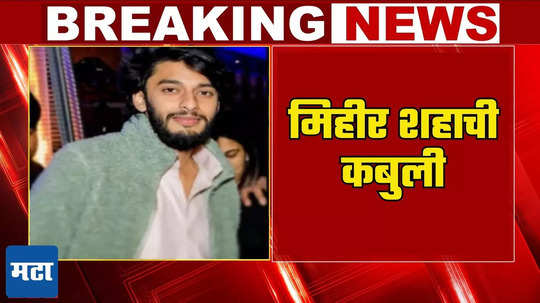 BREAKING NEWS

मिहीर शहाची कबुली

मटा